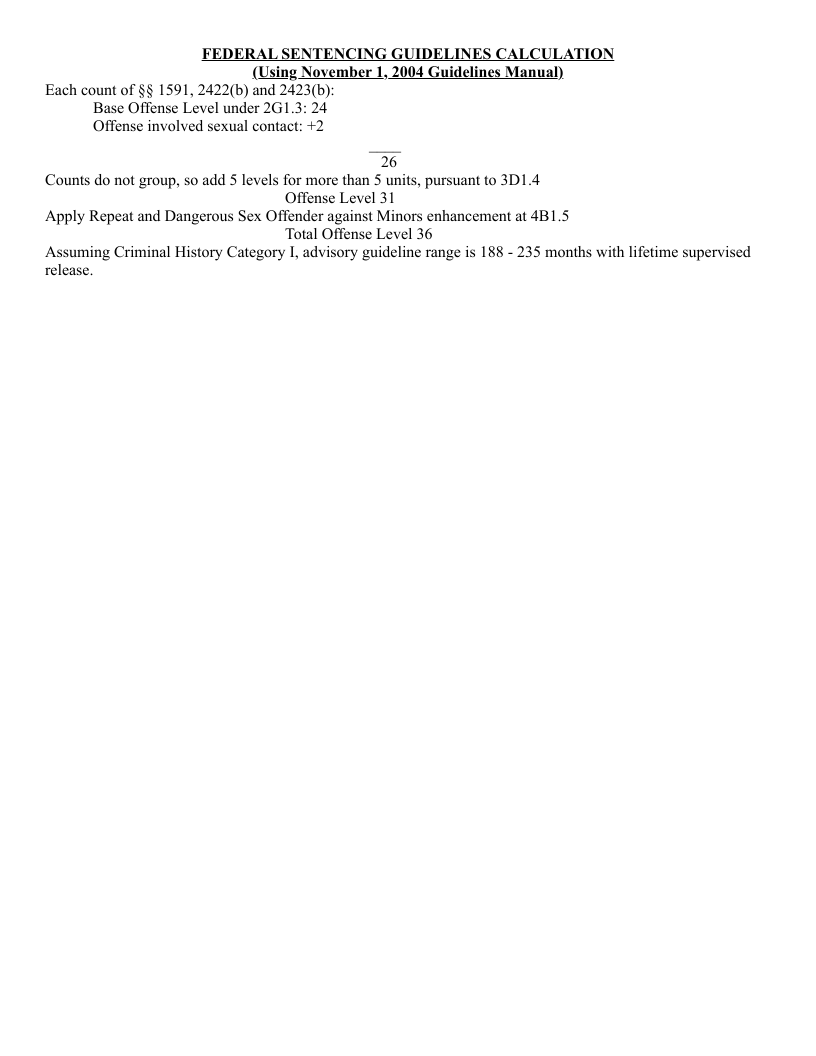 FEDERAL SENTENCING GUIDELINES CALCULATION
(Using November 1, 2004 Guidelines Manual)

Each count of §§ 1591, 2422(b) and 2423(b):
Base Offense Level under 2G1.3: 24
Offense involved sexual contact: +2

26

Counts do not group, so add 5 levels for more than 5 units, pursuant to 3D1.4

Offense Level 31

Apply Repeat and Dangerous Sex Offender against Minors enhancement at 4B1.5

Total Offense Level 36

Assuming Criminal History Category I, advisory guideline range is 188 - 235 months with lifetime supervised release.